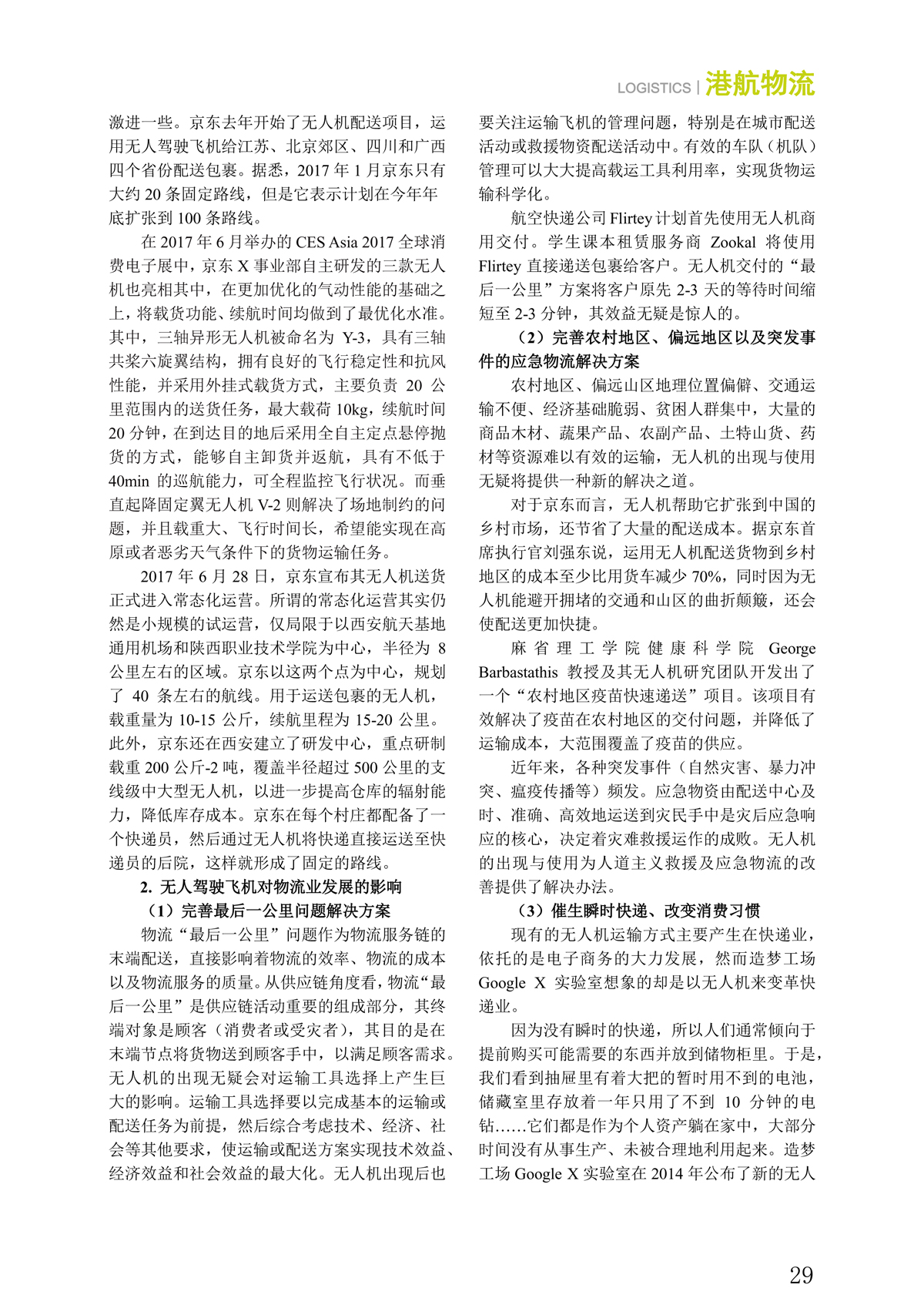 LOGISTICS | 港航物流

激进一些。京东去年开始了无人机配送项目，运用无人驾驶飞机给江苏、北京郊区、四川和广西四个省份配送包裹。据悉，2017 年 1 月京东只有大约 20 条固定路线，但是它表示计划在今年年底扩张到 100 条路线。

在 2017 年 6 月举办的 CES Asia 2017 全球消费电子展中，京东 X 事业部自主研发的三款无人机也亮相其中，在更加优化的气动性能的基础之上，将载货功能、续航时间均做到了最优化水准。其中，三轴异形无人机被命名为 Y-3，具有三轴共桨六旋翼结构，拥有良好的飞行稳定性和抗风性能，并采用外挂式载货方式，主要负责 20 公里范围内的送货任务，最大载荷 10kg，续航时间 20 分钟，在到达目的地后采用全自主定点悬停抛货的方式，能够自主卸货并返航，具有不低于 40min 的巡航能力，可全程监控飞行状况。而垂直起降固定翼无人机 V-2 则解决了场地制约的问题，并且载重大、飞行时间长，希望能实现在高原或者恶劣天气条件下的货物运输任务。

2017 年 6 月 28 日，京东宣布其无人机送货正式进入常态化运营。所谓的常态化运营其实仍然是小规模的试运营，仅局限于以西安航天基地通用机场和陕西职业技术学院为中心，半径为 8 公里左右的区域。京东以这两个点为中心，规划了 40 条左右的航线。用于运送包裹的无人机，载重量为 10-15 公斤，续航里程为 15-20 公里。此外，京东还在西安建立了研发中心，重点研制载重 200 公斤-2 吨，覆盖半径超过 500 公里的支线级中大型无人机，以进一步提高仓库的辐射能力，降低库存成本。京东在每个村庄都配备了一个快递员，然后通过无人机将快递直接运送至快递员的后院，这样就形成了固定的路线。

2. 无人驾驶飞机对物流业发展的影响

（1）完善最后一公里问题解决方案

物流“最后一公里”问题作为物流服务链的末端配送，直接影响着物流的效率、物流的成本以及物流服务的质量。从供应链角度看，物流“最后一公里”是供应链活动重要的组成部分，其终端对象是顾客（消费者或受灾者），其目的是在末端节点将货物送到顾客手中，以满足顾客需求。无人机的出现无疑会对运输工具选择上产生巨大的影响。运输工具选择要以完成基本的运输或配送任务为前提，然后综合考虑技术、经济、社会等其他要求，使运输或配送方案实现技术效益、经济效益和社会效益的最大化。无人机出现后也要关注运输飞机的管理问题，特别是在城市配送活动或救援物资配送活动中。有效的车队（机队）管理可以大大提高载运工具利用率，实现货物运输科学化。

航空快递公司 Flirtey 计划首先使用无人机商用交付。学生课本租赁服务商 Zookal 将使用 Flirtey 直接递送包裹给客户。无人机交付的“最后一公里”方案将客户原先 2-3 天的等待时间缩短至 2-3 分钟，其效益无疑是惊人的。

（2）完善农村地区、偏远地区以及突发事件的应急物流解决方案

农村地区、偏远山区地理位置偏僻、交通运输不便、经济基础脆弱、贫困人群集中，大量的商品木材、蔬果产品、农副产品、土特山货、药材等资源难以有效的运输，无人机的出现与使用无疑将提供一种新的解决之道。

对于京东而言，无人机帮助它扩张到中国的乡村市场，还节省了大量的配送成本。据京东首席执行官刘强东说，运用无人机配送货物到乡村地区的成本至少比用货车减少 70%，同时因为无人机能避开拥堵的交通和山区的曲折颠簸，还会使配送更加快捷。

麻省理工学院健康科学院 George Barbastathis 教授及其无人机研究团队开发出了一个“农村地区疫苗快速递送”项目。该项目有效解决了疫苗在农村地区的交付问题，并降低了运输成本，大范围覆盖了疫苗的供应。

近年来，各种突发事件（自然灾害、暴力冲突、瘟疫传播等）频发。应急物资由配送中心及时、准确、高效地运送到灾民手中是灾后应急响应的核心，决定着灾难救援运作的成败。无人机的出现与使用为人道主义救援及应急物流的改善提供了解决办法。

（3）催生瞬时快递、改变消费习惯

现有的无人机运输方式主要产生在快递业，依托的是电子商务的大力发展，然而造梦工场 Google X 实验室想象的却是以无人机来变革快递业。

因为没有瞬时的快递，所以人们通常倾向于提前购买可能需要的东西并放到储物柜里。于是，我们看到抽屉里有着大把的暂时用不到的电池，储藏室里存放着一年只用了不到 10 分钟的电钻……它们都是作为个人资产躺在家中，大部分时间没有从事生产、未被合理地利用起来。造梦工场 Google X 实验室在 2014 年公布了新的无人

29